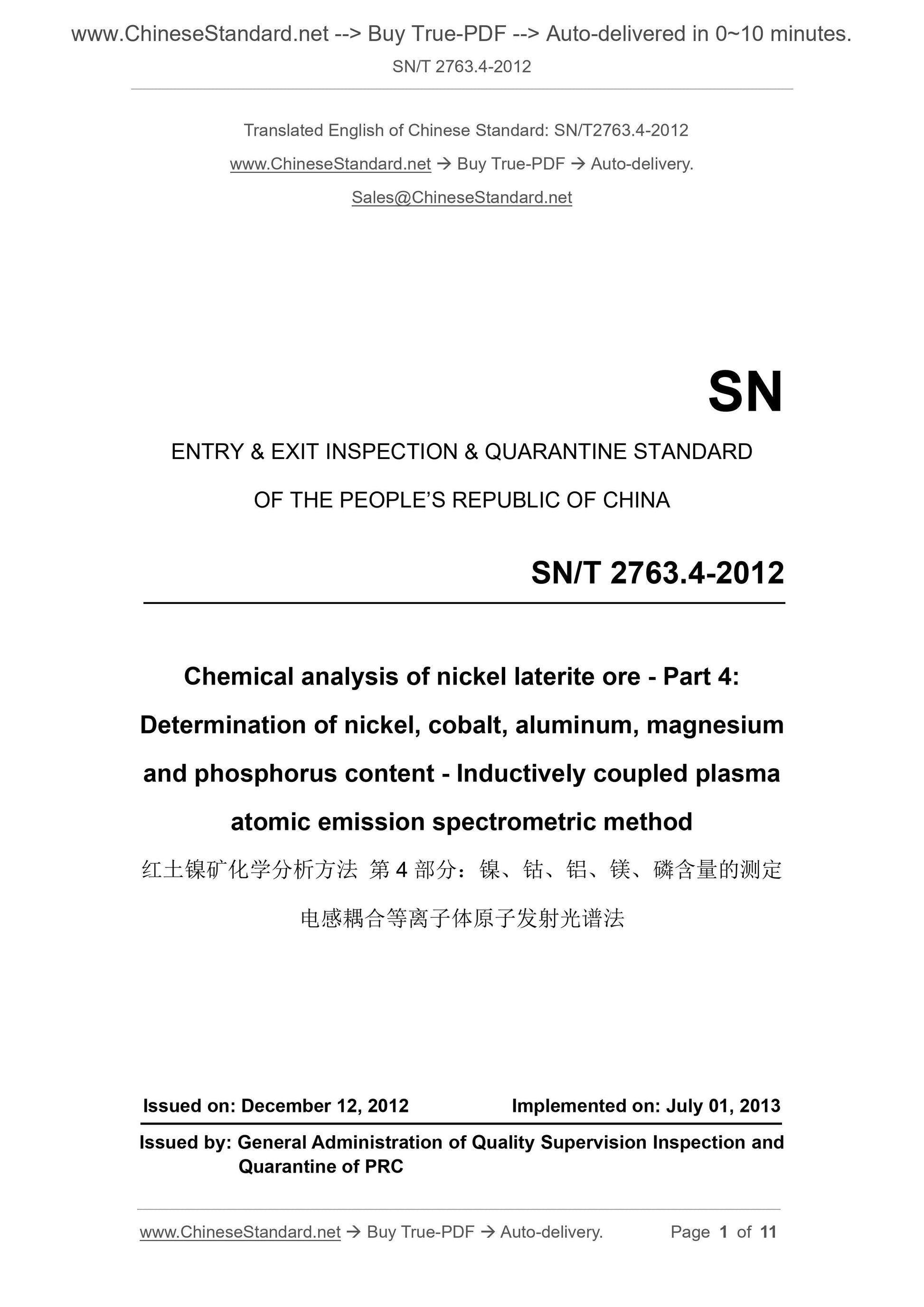 www.ChineseStandard.net --> Buy True-PDF --> Auto-delivered in 0~10 minutes.

SN/T 2763.4-2012

Translated English of Chinese Standard: SN/T2763.4-2012

www.ChineseStandard.net → Buy True-PDF → Auto-delivery.

Sales@ChineseStandard.net

SN

ENTRY & EXIT INSPECTION & QUARANTINE STANDARD

OF THE PEOPLE'S REPUBLIC OF CHINA

SN/T 2763.4-2012

Chemical analysis of nickel laterite ore - Part 4: Determination of nickel, cobalt, aluminum, magnesium and phosphorus content - Inductively coupled plasma atomic emission spectrometric method

红土镍矿化学分析方法 第 4 部分：镍、钴、铝、镁、磷含量的测定 电感耦合等离子体原子发射光谱法

Issued on: December 12, 2012

Implemented on: July 01, 2013

Issued by: General Administration of Quality Supervision Inspection and Quarantine of PRC

www.ChineseStandard.net → Buy True-PDF → Auto-delivery.

Page 1 of 11